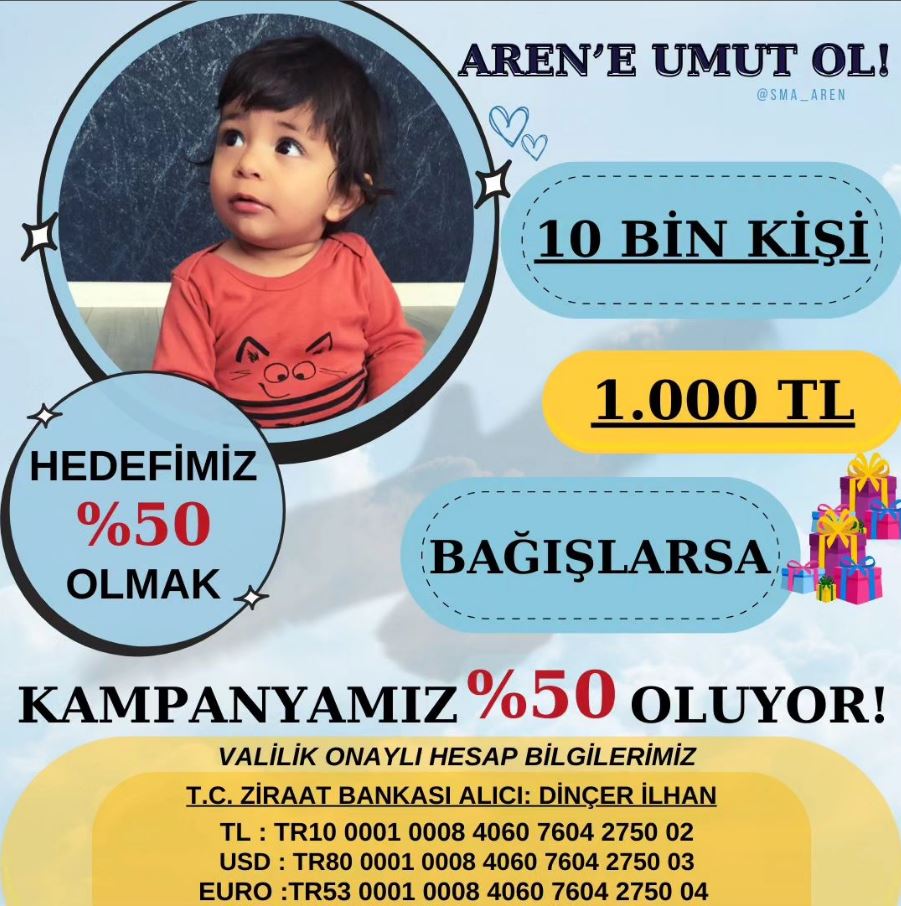 AREN'E UMUT OL!
@SMA_AREN

10 BİN KİŞİ

1.000 TL

BAĞIŞLARSA

HEDEFİMİZ
%50
OLMAK

KAMPANYAMIZ %50 OLUYOR!

VALİLİK ONAYLI HESAP BİLGİLERİMİZ
T.C. ZİRAAT BANKASI ALICI: DİNÇER İLHAN
TL : TR10 0001 0008 4060 7604 2750 02
USD : TR80 0001 0008 4060 7604 2750 03
EURO :TR53 0001 0008 4060 7604 2750 04